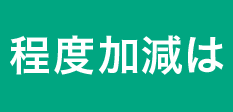 程度加減は